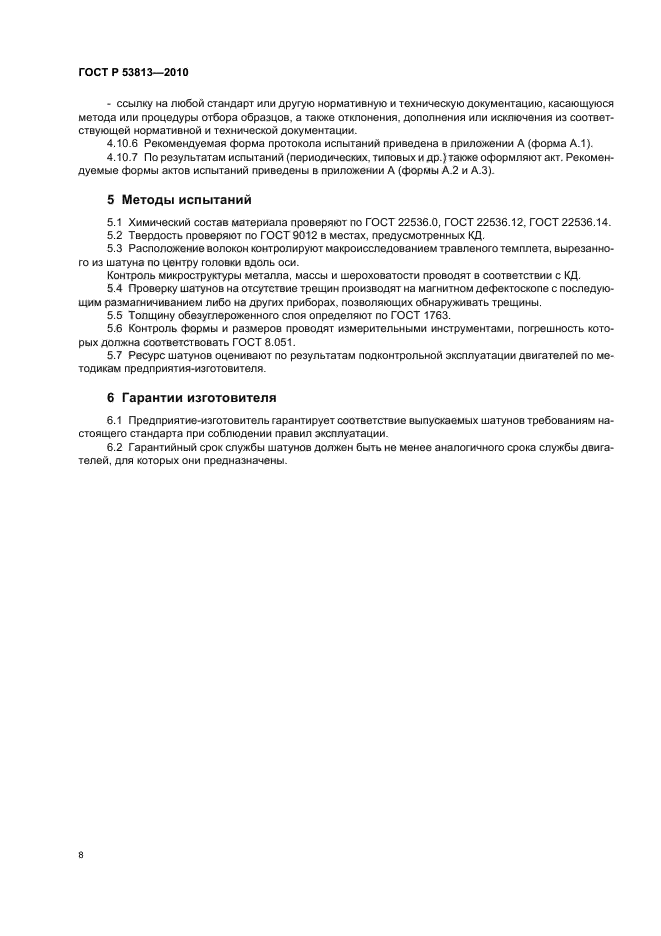 ГОСТ Р 53813—2010

- ссылку на любой стандарт или другую нормативную и техническую документацию, касающуюся метода или процедуры отбора образцов, а также отклонения, дополнения или исключения из соответствующей нормативной и технической документации.

4.10.6 Рекомендуемая форма протокола испытаний приведена в приложении А (форма А.1).

4.10.7 По результатам испытаний (периодических, типовых и др.) также оформляют акт. Рекомендуемые формы актов испытаний приведены в приложении А (формы А.2 и А.3).

5 Методы испытаний

5.1 Химический состав материала проверяют по ГОСТ 22536.0, ГОСТ 22536.12, ГОСТ 22536.14.

5.2 Твердость проверяют по ГОСТ 9012 в местах, предусмотренных КД.

5.3 Расположение волокон контролируют макроисследованием травленого темплета, вырезанного из шатуна по центру головки вдоль оси.

Контроль микроструктуры металла, массы и шероховатости проводят в соответствии с КД.

5.4 Проверку шатунов на отсутствие трещин производят на магнитном дефектоскопе с последующим размагничиванием либо на других приборах, позволяющих обнаруживать трещины.

5.5 Толщину обезуглероженного слоя определяют по ГОСТ 1763.

5.6 Контроль формы и размеров проводят измерительными инструментами, погрешность которых должна соответствовать ГОСТ 8.051.

5.7 Ресурс шатунов оценивают по результатам подконтрольной эксплуатации двигателей по методикам предприятия-изготовителя.

6 Гарантии изготовителя

6.1 Предприятие-изготовитель гарантирует соответствие выпускаемых шатунов требованиям настоящего стандарта при соблюдении правил эксплуатации.

6.2 Гарантийный срок службы шатунов должен быть не менее аналогичного срока службы двигателей, для которых они предназначены.

8